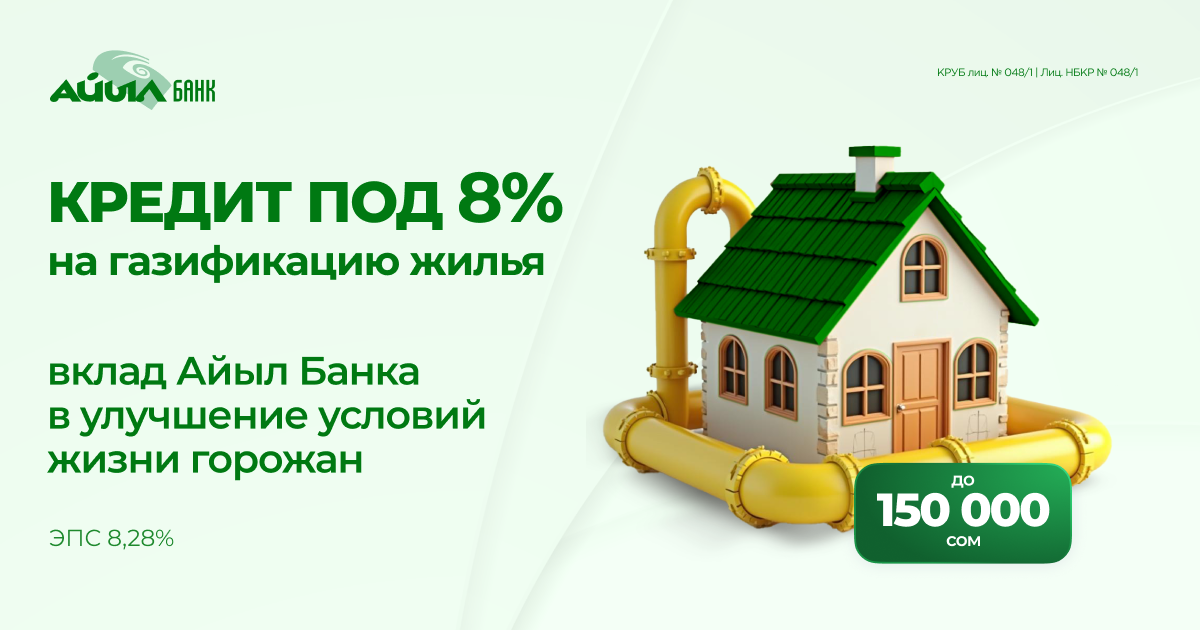 АЙЫЛ БАНК

КРУБ лиц. № 048/1 | Лиц. НБКР № 048/1

КРЕДИТ ПОД 8%
на газификацию жилья

вклад Айыл Банка в улучшение условий жизни горожан

ЭПС 8,28%

ДО
150 000
СОМ